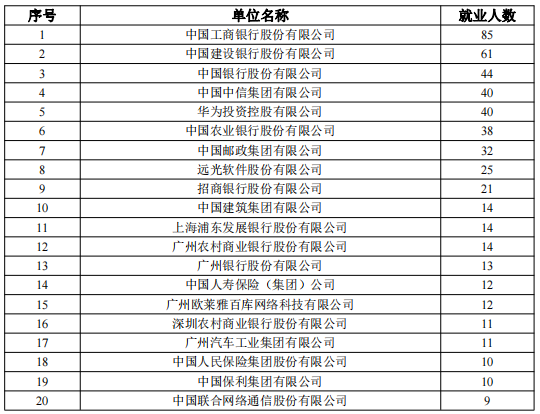 | 序号 | 单位名称 | 就业人数 |
|---|---|---|
| 1 | 中国工商银行股份有限公司 | 85 |
| 2 | 中国建设银行股份有限公司 | 61 |
| 3 | 中国银行股份有限公司 | 44 |
| 4 | 中国中信集团有限公司 | 40 |
| 5 | 华为投资控股有限公司 | 40 |
| 6 | 中国农业银行股份有限公司 | 38 |
| 7 | 中国邮政集团有限公司 | 32 |
| 8 | 远光软件股份有限公司 | 25 |
| 9 | 招商银行股份有限公司 | 21 |
| 10 | 中国建筑集团有限公司 | 14 |
| 11 | 上海浦东发展银行股份有限公司 | 14 |
| 12 | 广州农村商业银行股份有限公司 | 14 |
| 13 | 广州银行股份有限公司 | 13 |
| 14 | 中国人寿保险（集团）公司 | 12 |
| 15 | 广州欧莱雅百库网络科技有限公司 | 12 |
| 16 | 深圳农村商业银行股份有限公司 | 11 |
| 17 | 广州汽车工业集团有限公司 | 11 |
| 18 | 中国人民保险集团股份有限公司 | 10 |
| 19 | 中国保利集团有限公司 | 10 |
| 20 | 中国联合网络通信股份有限公司 | 9 |